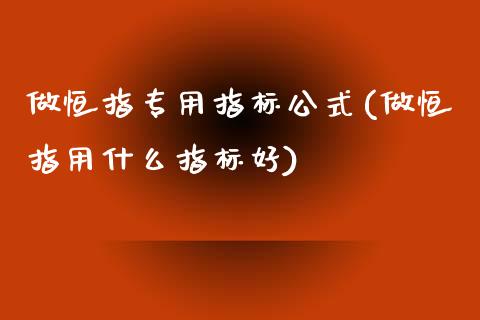 做恒指专用指标公式(做恒指用什么指标好)